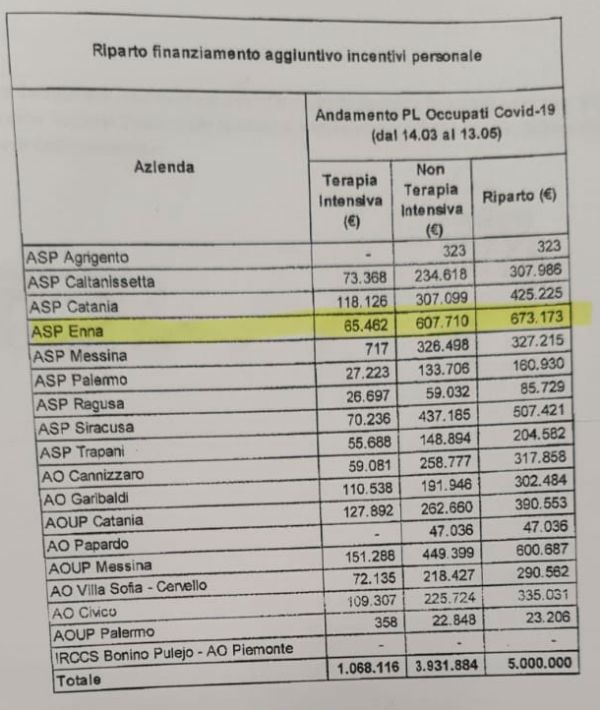 Riparto finanziamento aggiuntivo incentivi personale

| Azienda | Andamento PL Occupati Covid-19 (dal 14.03 al 13.05) | | |
|---|---|---|---|
| | Terapia Intensiva (€) | Non Terapia Intensiva (€) | Riparto (€) |
| ASP Agrigento | - | 323 | 323 |
| ASP Caltanissetta | 73.368 | 234.618 | 307.986 |
| ASP Catania | 118.126 | 307.099 | 425.225 |
| ASP Enna | 65.462 | 607.710 | 673.173 |
| ASP Messina | 717 | 326.498 | 327.215 |
| ASP Palermo | 27.223 | 133.706 | 160.930 |
| ASP Ragusa | 26.697 | 59.032 | 85.729 |
| ASP Siracusa | 70.236 | 437.185 | 507.421 |
| ASP Trapani | 55.688 | 148.894 | 204.582 |
| AO Cannizzaro | 59.081 | 258.777 | 317.858 |
| AO Garibaldi | 110.538 | 191.946 | 302.484 |
| AOUP Catania | 127.892 | 262.660 | 390.553 |
| AO Papardo | - | 47.036 | 47.036 |
| AOUP Messina | 151.288 | 449.399 | 600.687 |
| AO Villa Sofia - Cervello | 72.135 | 218.427 | 290.562 |
| AO Civico | 109.307 | 225.724 | 335.031 |
| AOUP Palermo | 358 | 22.848 | 23.206 |
| IRCCS Bonino Pulejo - AO Piemonte | - | - | - |
| Totale | 1.068.116 | 3.931.884 | 5.000.000 |